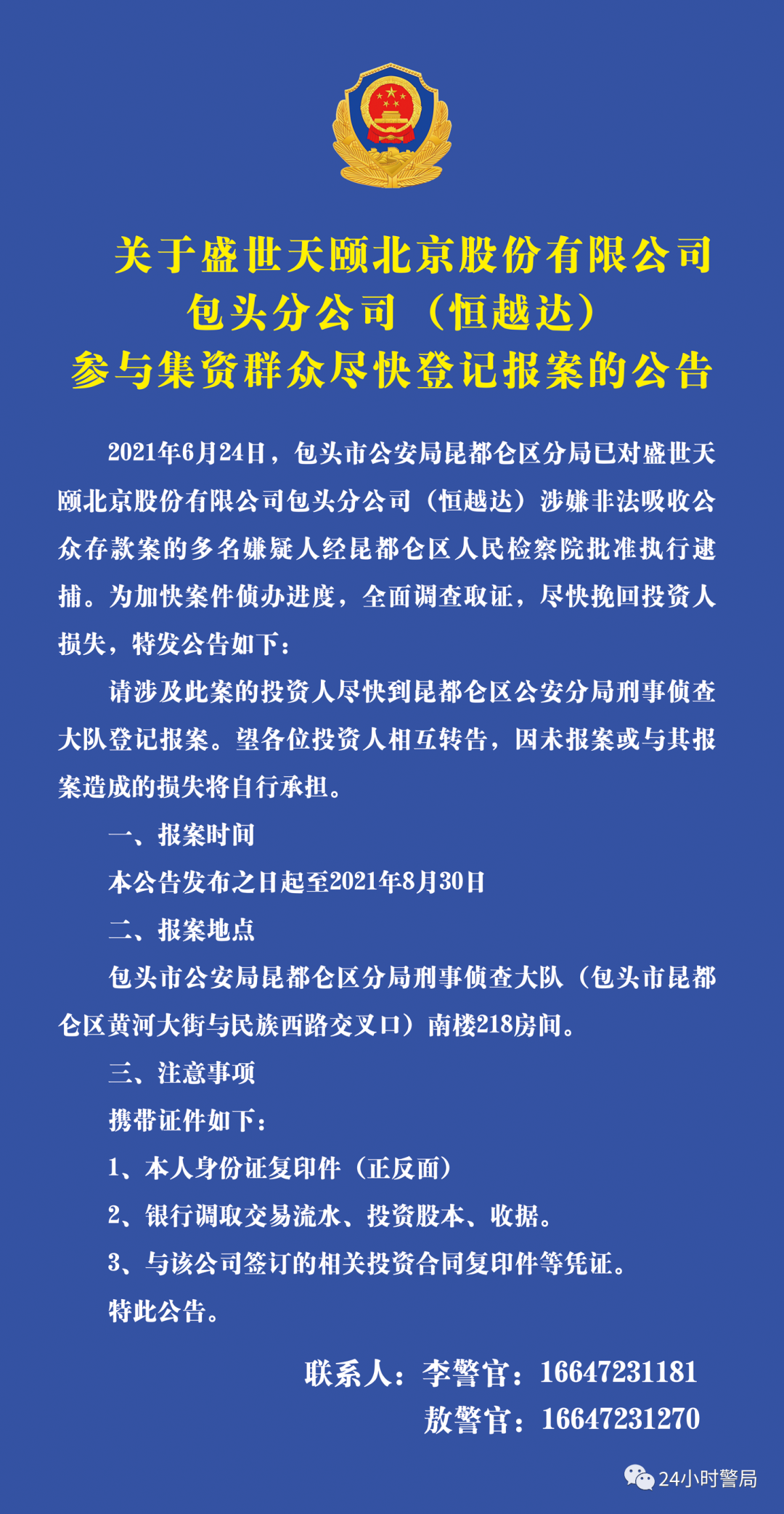 关于盛世天颐北京股份有限公司
包头分公司（恒越达）
参与集资群众尽快登记报案的公告

2021年6月24日，包头市公安局昆都仑区分局已对盛世天颐北京股份有限公司包头分公司（恒越达）涉嫌非法吸收公众存款案的多名嫌疑人经昆都仑区人民检察院批准执行逮捕。为加快案件侦办进度，全面调查取证，尽快挽回投资人损失，特发公告如下：

请涉及此案的投资人尽快到昆都仑区公安分局刑事侦查大队登记报案。望各位投资人相互转告，因未报案或与其报案造成的损失将自行承担。

一、报案时间

本公告发布之日起至2021年8月30日

二、报案地点

包头市公安局昆都仑区分局刑事侦查大队（包头市昆都仑区黄河大街与民族西路交叉口）南楼218房间。

三、注意事项

携带证件如下：

1、本人身份证复印件（正反面）

2、银行调取交易流水、投资股本、收据。

3、与该公司签订的相关投资合同复印件等凭证。

特此公告。

联系人：李警官：16647231181
敖警官：16647231270

24小时警局